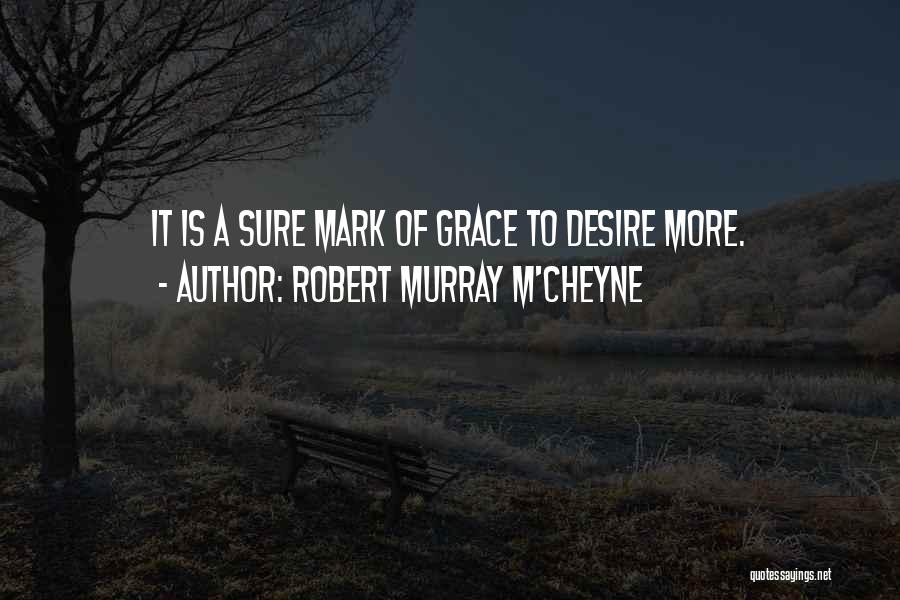 IT IS A SURE MARK OF GRACE TO DESIRE MORE.
- AUTHOR: ROBERT MURRAY M'CHEYNE

quotessayings.net